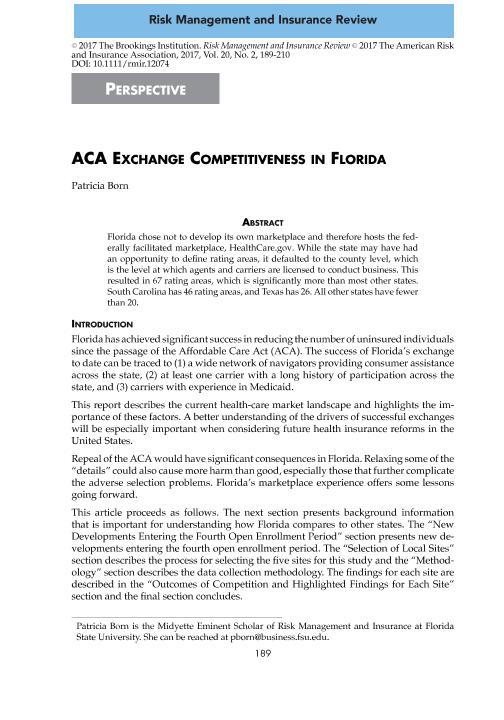 Risk Management and Insurance Review

© 2017 The Brookings Institution. Risk Management and Insurance Review © 2017 The American Risk and Insurance Association, 2017, Vol. 20, No. 2, 189-210
DOI: 10.1111/rmir.12074

PERSPECTIVE

ACA EXCHANGE COMPETITIVENESS IN FLORIDA

Patricia Born

ABSTRACT

Florida chose not to develop its own marketplace and therefore hosts the federally facilitated marketplace, HealthCare.gov. While the state may have had an opportunity to define rating areas, it defaulted to the county level, which is the level at which agents and carriers are licensed to conduct business. This resulted in 67 rating areas, which is significantly more than most other states. South Carolina has 46 rating areas, and Texas has 26. All other states have fewer than 20.

INTRODUCTION

Florida has achieved significant success in reducing the number of uninsured individuals since the passage of the Affordable Care Act (ACA). The success of Florida's exchange to date can be traced to (1) a wide network of navigators providing consumer assistance across the state, (2) at least one carrier with a long history of participation across the state, and (3) carriers with experience in Medicaid.

This report describes the current health-care market landscape and highlights the importance of these factors. A better understanding of the drivers of successful exchanges will be especially important when considering future health insurance reforms in the United States.

Repeal of the ACA would have significant consequences in Florida. Relaxing some of the "details" could also cause more harm than good, especially those that further complicate the adverse selection problems. Florida's marketplace experience offers some lessons going forward.

This article proceeds as follows. The next section presents background information that is important for understanding how Florida compares to other states. The "New Developments Entering the Fourth Open Enrollment Period" section presents new developments entering the fourth open enrollment period. The "Selection of Local Sites" section describes the process for selecting the five sites for this study and the "Methodology" section describes the data collection methodology. The findings for each site are described in the "Outcomes of Competition and Highlighted Findings for Each Site" section and the final section concludes.

Patricia Born is the Midyette Eminent Scholar of Risk Management and Insurance at Florida State University. She can be reached at pborn@business.fsu.edu.

189